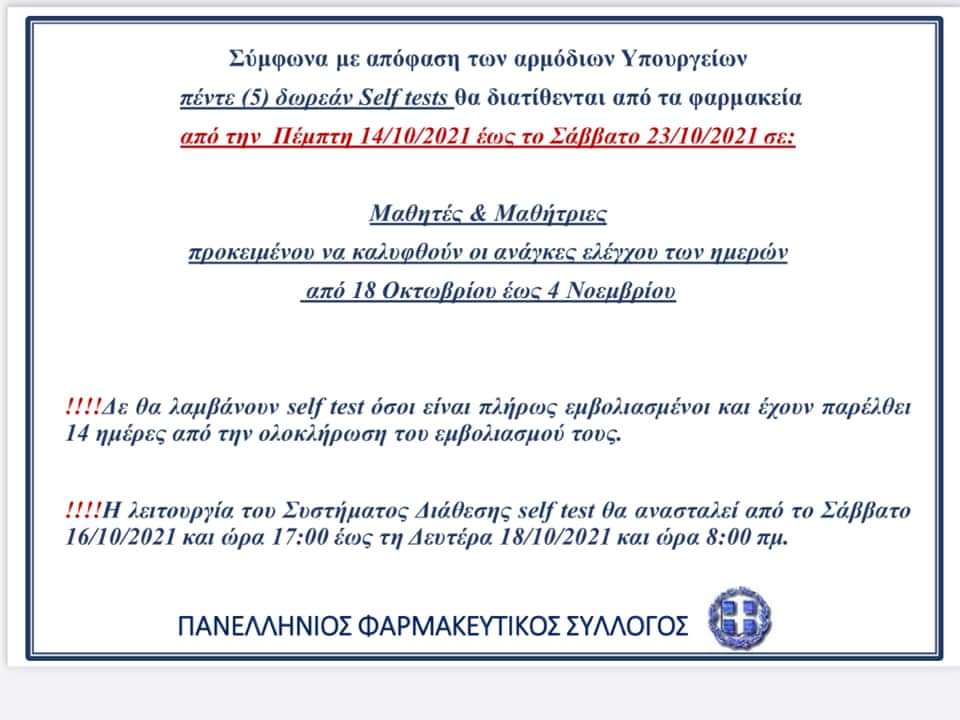 Σύμφωνα με απόφαση των αρμόδιων Υπουργείων
πέντε (5) δωρεάν Self tests θα διατίθενται από τα φαρμακεία
από την Πέμπτη 14/10/2021 έως το Σάββατο 23/10/2021 σε:

Μαθητές & Μαθήτριες
προκειμένου να καλυφθούν οι ανάγκες ελέγχου των ημερών
από 18 Οκτωβρίου έως 4 Νοεμβρίου

!!!!Δε θα λαμβάνουν self test όσοι είναι πλήρως εμβολιασμένοι και έχουν παρέλθει 14 ημέρες από την ολοκλήρωση του εμβολιασμού τους.

!!!!Η λειτουργία του Συστήματος Διάθεσης self test θα ανασταλεί από το Σάββατο 16/10/2021 και ώρα 17:00 έως τη Δευτέρα 18/10/2021 και ώρα 8:00 πμ.

ΠΑΝΕΛΛΗΝΙΟΣ ΦΑΡΜΑΚΕΥΤΙΚΟΣ ΣΥΛΛΟΓΟΣ